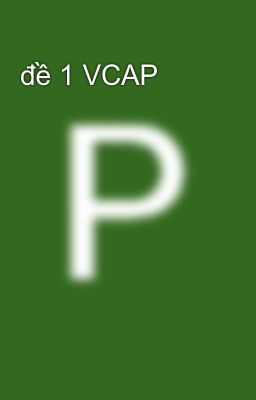 đề 1 VCAP

P